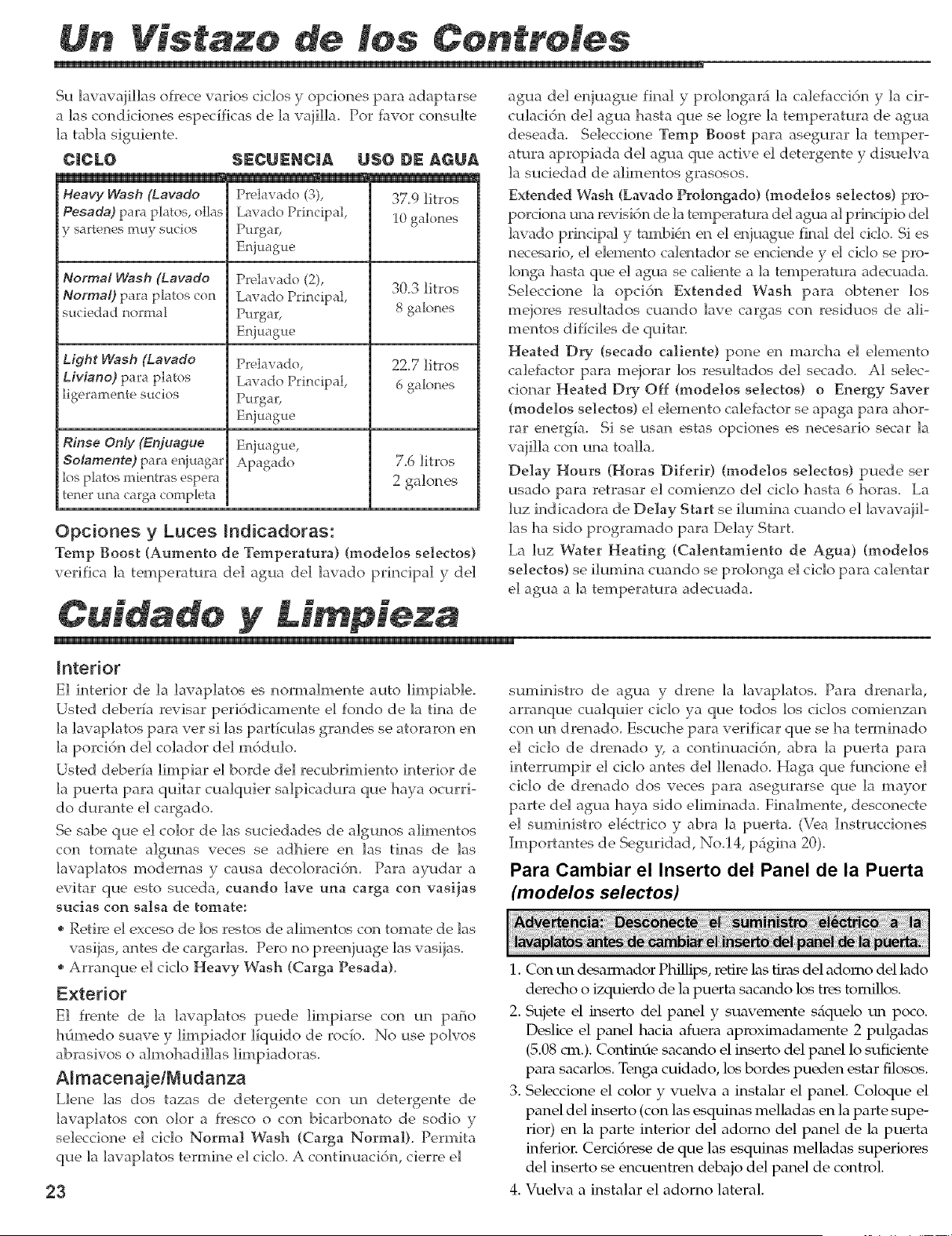 Un Vistazo de los Controles

Su lavavajillas ofrece varios ciclos y opciones para adaptarse a las condiciones específicas de la vajilla. Por favor consulte la tabla siguiente.

| CICLO | SECUENCIA | USO DE AGUA |
|---|---|---|
| Heavy Wash (Lavado Pesada) para platos, ollas y sartenes muy sucios | Prelavado (3), Lavado Principal, Purgar, Enjuague | 37.9 litros 10 galones |
| Normal Wash (Lavado Normal) para platos con suciedad normal | Prelavado (2), Lavado Principal, Purgar, Enjuague | 30.3 litros 8 galones |
| Light Wash (Lavado Liviano) para platos ligeramente sucios | Prelavado, Lavado Principal, Purgar, Enjuague | 22.7 litros 6 galones |
| Rinse Only (Enjuague Solamente) para enjuagar los platos mientras espera tener una carga completa | Enjuague, Apagado | 7.6 litros 2 galones |

Opciones y Luces Indicadoras:

Temp Boost (Aumento de Temperatura) (modelos selectos) verifica la temperatura del agua del lavado principal y del agua del enjuague final y prolongará la calefacción y la circulación del agua hasta que se logre la temperatura de agua deseada. Seleccione Temp Boost para asegurar la temperatura apropiada del agua que active el detergente y disuelva la suciedad de alimentos grasosos.

Extended Wash (Lavado Prolongado) (modelos selectos) proporciona una revisión de la temperatura del agua al principio del lavado principal y también en el enjuague final del ciclo. Si es necesario, el elemento calentador se enciende y el ciclo se prolonga hasta que el agua se caliente a la temperatura adecuada. Seleccione la opción Extended Wash para obtener los mejores resultados cuando lave cargas con residuos de alimentos difíciles de quitar.

Heated Dry (secado caliente) pone en marcha el elemento calefactor para mejorar los resultados del secado. Al seleccionar Heated Dry Off (modelos selectos) o Energy Saver (modelos selectos) el elemento calefactor se apaga para ahorrar energía. Si se usan estas opciones es necesario secar la vajilla con una toalla.

Delay Hours (Horas Diferir) (modelos selectos) puede ser usado para retrasar el comienzo del ciclo hasta 6 horas. La luz indicadora de Delay Start se ilumina cuando el lavavajillas ha sido programado para Delay Start.

La luz Water Heating (Calentamiento de Agua) (modelos selectos) se ilumina cuando se prolonga el ciclo para calentar el agua a la temperatura adecuada.

Cuidado y Limpieza

Interior

El interior de la lavaplatos es normalmente auto limpiable. Usted debería revisar periódicamente el fondo de la tina de la lavaplatos para ver si las partículas grandes se atoraron en la porción del colador del módulo.

Usted debería limpiar el borde del recubrimiento interior de la puerta para quitar cualquier salpicadura que haya ocurrido durante el cargado.

Se sabe que el color de las suciedades de algunos alimentos con tomate algunas veces se adhiere en las tinas de las lavaplatos modernas y causa decoloración. Para ayudar a evitar que esto suceda, cuando lave una carga con vasijas sucias con salsa de tomate:

• Retire el exceso de los restos de alimentos con tomate de las vasijas, antes de cargarlas. Pero no preenjuage las vasijas.
• Arranque el ciclo Heavy Wash (Carga Pesada).

Exterior

El frente de la lavaplatos puede limpiarse con un paño húmedo suave y limpiador líquido de rocío. No use polvos abrasivos o almohadillas limpiadoras.

Almacenaje/Mudanza

Llene las dos tazas de detergente con un detergente de lavaplatos con olor a fresco o con bicarbonato de sodio y seleccione el ciclo Normal Wash (Carga Normal). Permita que la lavaplatos termine el ciclo. A continuación, cierre el suministro de agua y drene la lavaplatos. Para drenarla, arranque cualquier ciclo ya que todos los ciclos comienzan con un drenado. Escuche para verificar que se ha terminado el ciclo de drenado y, a continuación, abra la puerta para interrumpir el ciclo antes del llenado. Haga que funcione el ciclo de drenado dos veces para asegurarse que la mayor parte del agua haya sido eliminada. Finalmente, desconecte el suministro eléctrico y abra la puerta. (Vea Instrucciones Importantes de Seguridad, No.14, página 20).

Para Cambiar el Inserto del Panel de la Puerta (modelos selectos)

Advertencia: Desconecte el suministro eléctrico a la lavaplatos antes de cambiar el inserto del panel de la puerta.

1. Con un desarmador Phillips, retire las tiras del adorno del lado derecho o izquierdo de la puerta sacando los tres tornillos.
2. Sujete el inserto del panel y suavemente sáquelo un poco. Deslice el panel hacia afuera aproximadamente 2 pulgadas (5.08 cm.). Continúe sacando el inserto del panel lo suficiente para sacarlos. Tenga cuidado, los bordes pueden estar filosos.
3. Seleccione el color y vuelva a instalar el panel. Coloque el panel del inserto (con las esquinas melladas en la parte superior) en la parte interior del adorno del panel de la puerta inferior. Cerciórese de que las esquinas melladas superiores del inserto se encuentren debajo del panel de control.
4. Vuelva a instalar el adorno lateral.

23